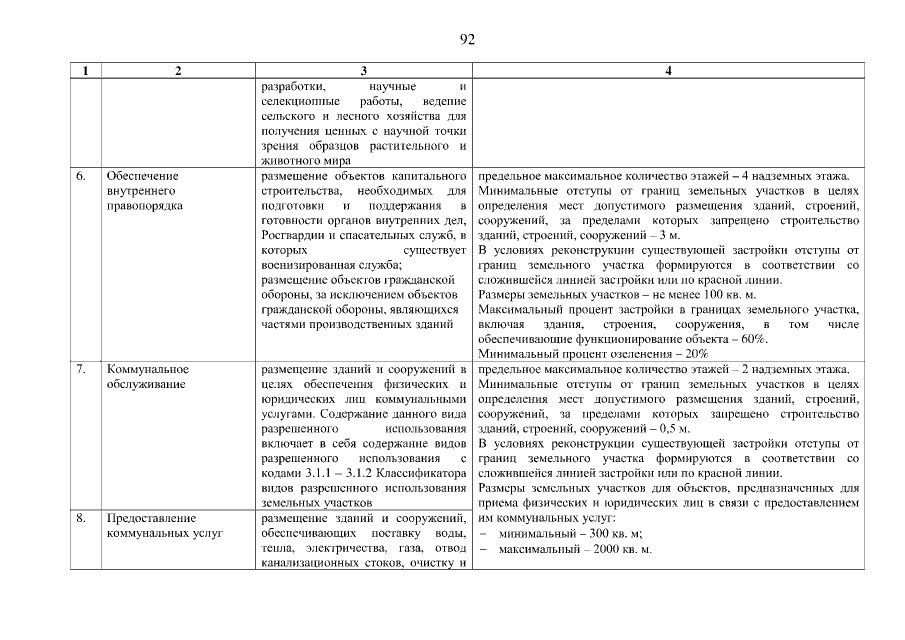 92

| 1 | 2 | 3 | 4 |
|---|---|---|---|
|  |  | разработки, научные и селекционные работы, ведение сельского и лесного хозяйства для получения ценных с научной точки зрения образцов растительного и животного мира |  |
| 6. | Обеспечение внутреннего правопорядка | размещение объектов капитального строительства, необходимых для подготовки и поддержания в готовности органов внутренних дел, Росгвардии и спасательных служб, в которых существует военизированная служба; размещение объектов гражданской обороны, за исключением объектов гражданской обороны, являющихся частями производственных зданий | предельное максимальное количество этажей – 4 надземных этажа. Минимальные отступы от границ земельных участков в целях определения мест допустимого размещения зданий, строений, сооружений, за пределами которых запрещено строительство зданий, строений, сооружений – 3 м. В условиях реконструкции существующей застройки отступы от границ земельного участка формируются в соответствии со сложившейся линией застройки или по красной линии. Размеры земельных участков – не менее 100 кв. м. Максимальный процент застройки в границах земельного участка, включая здания, строения, сооружения, в том числе обеспечивающие функционирование объекта – 60%. Минимальный процент озеленения – 20% |
| 7. | Коммунальное обслуживание | размещение зданий и сооружений в целях обеспечения физических и юридических лиц коммунальными услугами. Содержание данного вида разрешенного использования включает в себя содержание видов разрешенного использования с кодами 3.1.1 – 3.1.2 Классификатора видов разрешенного использования земельных участков | предельное максимальное количество этажей – 2 надземных этажа. Минимальные отступы от границ земельных участков в целях определения мест допустимого размещения зданий, строений, сооружений, за пределами которых запрещено строительство зданий, строений, сооружений – 0,5 м. В условиях реконструкции существующей застройки отступы от границ земельного участка формируются в соответствии со сложившейся линией застройки или по красной линии. Размеры земельных участков для объектов, предназначенных для приема физических и юридических лиц в связи с предоставлением им коммунальных услуг: - минимальный – 300 кв. м; - максимальный – 2000 кв. м. |
| 8. | Предоставление коммунальных услуг | размещение зданий и сооружений, обеспечивающих поставку воды, тепла, электричества, газа, отвод канализационных стоков, очистку и |  |